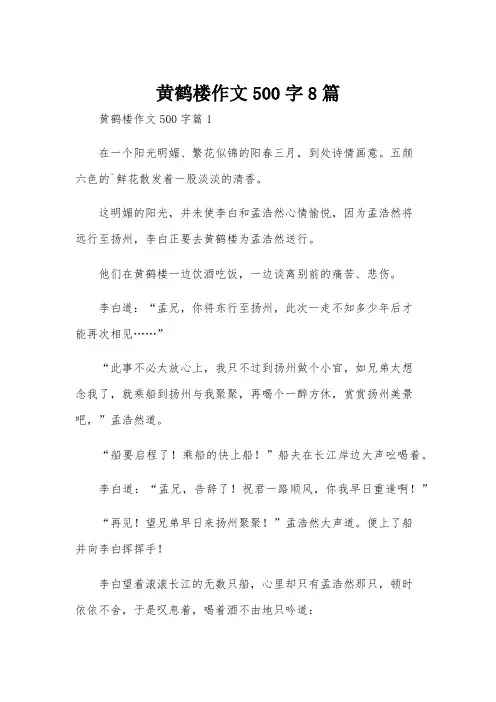 黄鹤楼作文 500 字 8 篇

黄鹤楼作文 500 字篇 1

在一个阳光明媚、繁花似锦的阳春三月，到处诗情画意。五颜六色的`鲜花散发着一股淡淡的清香。

这明媚的阳光，并未使李白和孟浩然心情愉悦，因为孟浩然将远行至扬州，李白正要去黄鹤楼为孟浩然送行。

他们在黄鹤楼一边饮酒吃饭，一边谈离别前的痛苦、悲伤。

李白道：“孟兄，你将东行至扬州，此次一走不知多少年后才能再次相见……”

“此事不必太放心上，我只不过到扬州做个小官，如兄弟太想念我了，就乘船到扬州与我聚聚，再喝个一醉方休，赏赏扬州美景吧，”孟浩然道。

“船要启程了！乘船的快上船！”船夫在长江岸边大声吆喝着。

李白道：“孟兄，告辞了！祝君一路顺风，你我早日重逢啊！”

“再见！望兄弟早日来扬州聚聚！”孟浩然大声道。便上了船并向李白挥挥手！

李白望着滚滚长江的无数只船，心里却只有孟浩然那只，顿时依依不舍，于是叹息着，喝着酒不由地只吟道：